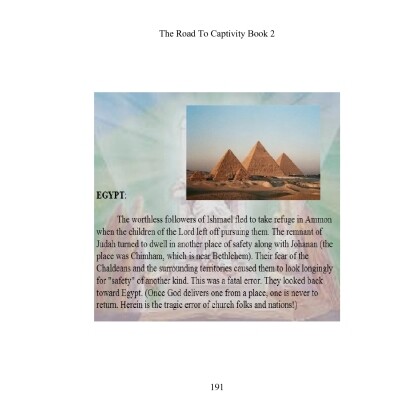 The Road To Captivity Book 2

EGYPT:

The worthless followers of Ishmael fled to take refuge in Ammon when the children of the Lord left off pursuing them. The remnant of Judah turned to dwell in another place of safety along with Johanan (the place was Chimham, which is near Bethlehem). Their fear of the Chaldeans and the surrounding territories caused them to look longingly for "safety" of another kind. This was a fatal error. They looked back toward Egypt. (Once God delivers one from a place, one is never to return. Herein is the tragic error of church folks and nations!)

191